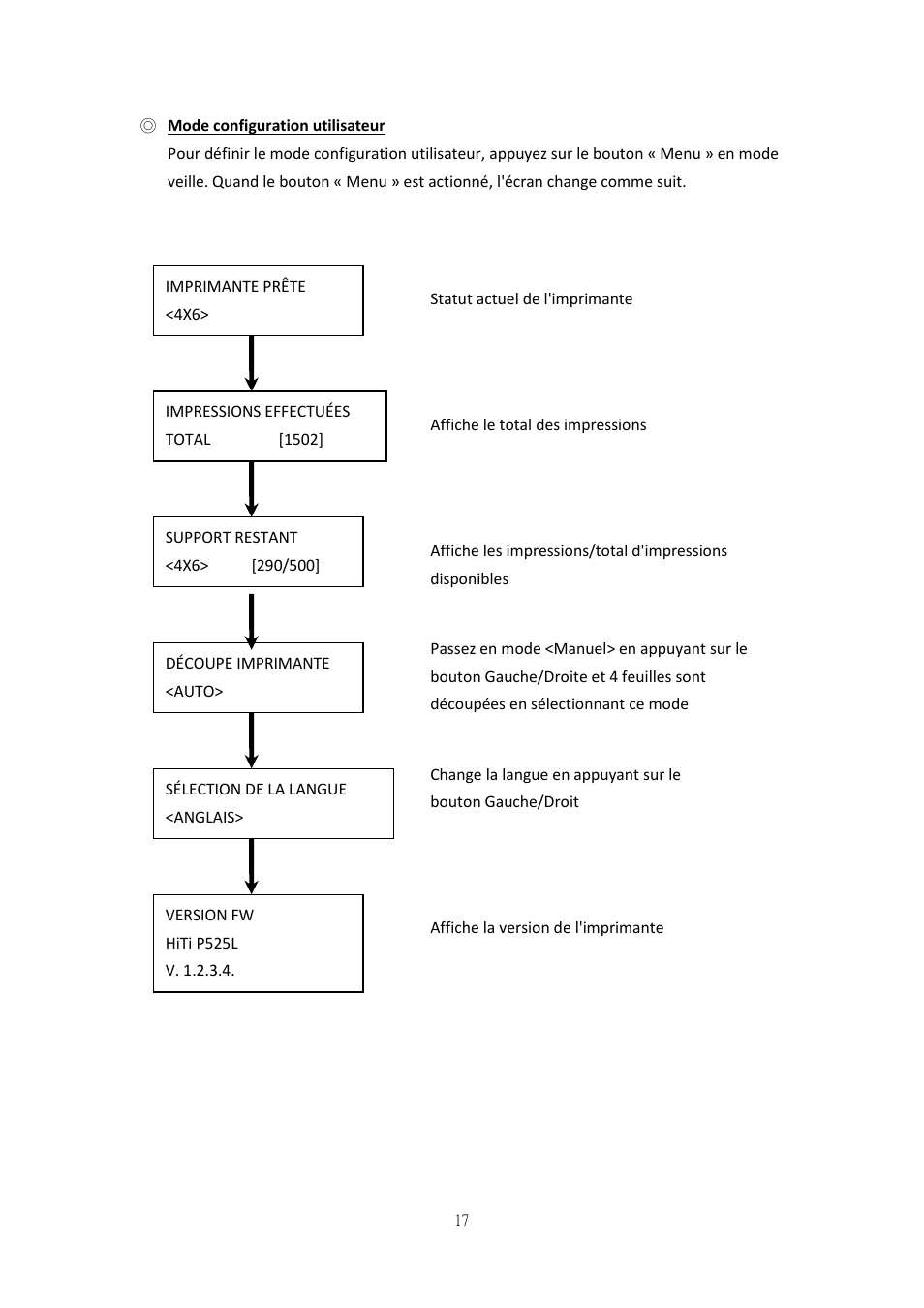 ◎ Mode configuration utilisateur

Pour définir le mode configuration utilisateur, appuyez sur le bouton « Menu » en mode veille. Quand le bouton « Menu » est actionné, l'écran change comme suit.

IMPRIMANTE PRÊTE
<4X6>

Statut actuel de l'imprimante

IMPRESSIONS EFFECTUÉES
TOTAL [1502]

Affiche le total des impressions

SUPPORT RESTANT
<4X6> [290/500]

Affiche les impressions/total d'impressions disponibles

DÉCOUPE IMPRIMANTE
<AUTO>

Passez en mode <Manuel> en appuyant sur le bouton Gauche/Droite et 4 feuilles sont découpées en sélectionnant ce mode

SÉLECTION DE LA LANGUE
<ANGLAIS>

Change la langue en appuyant sur le bouton Gauche/Droit

VERSION FW
HiTi P525L
V. 1.2.3.4.

Affiche la version de l'imprimante

17